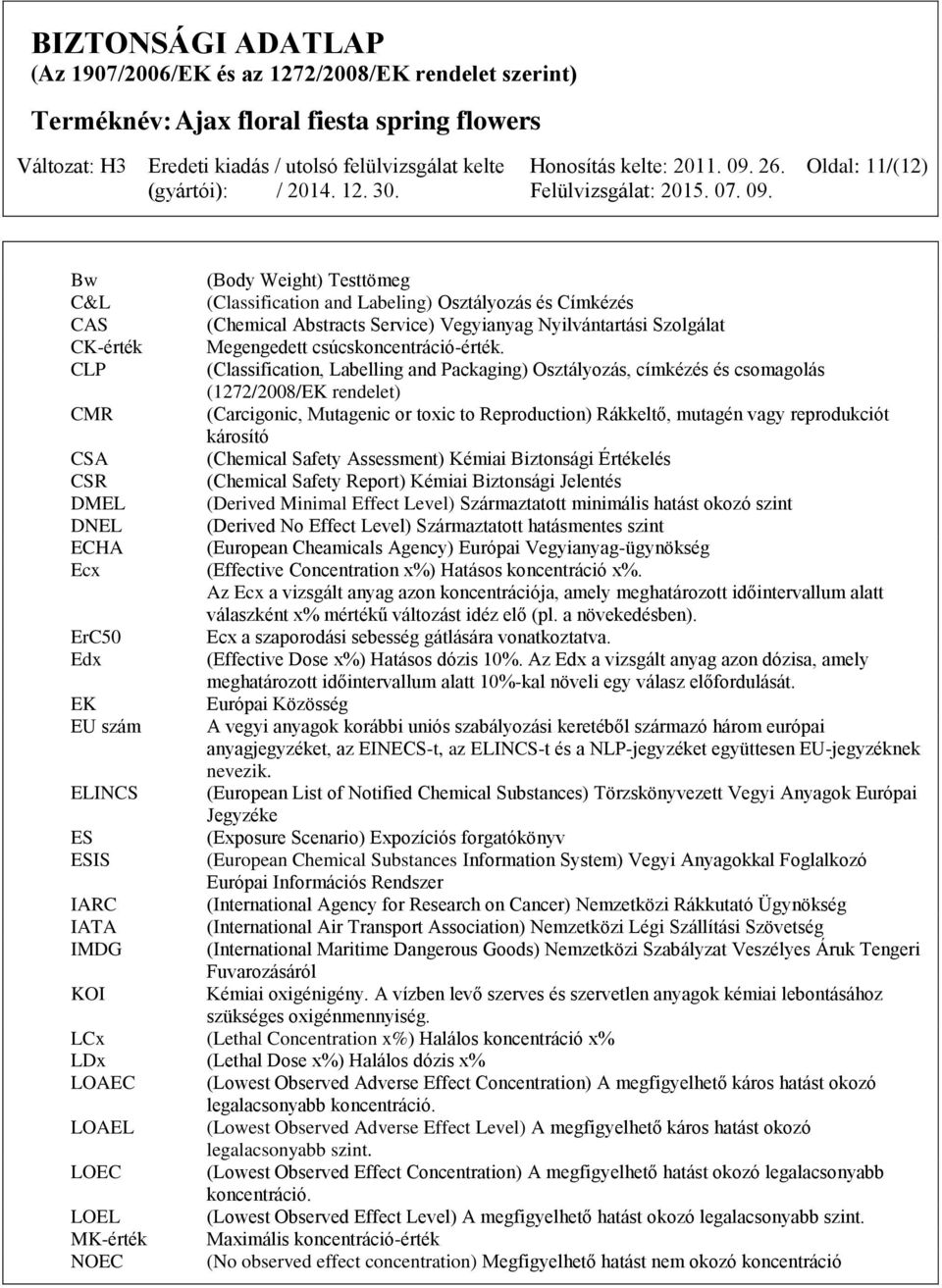 BIZTONSÁGI ADATLAP
(Az 1907/2006/EK és az 1272/2008/EK rendelet szerint)
Terméknév: Ajax floral fiesta spring flowers

Változat: H3 Eredeti kiadás / utolsó felülvizsgálat kelte (gyártói): / 2014. 12. 30. Honosítás kelte: 2011. 09. 26. Felülvizsgálat: 2015. 07. 09. Oldal: 11/(12)

| | |
|---|---|
| Bw | (Body Weight) Testtömeg |
| C&L | (Classification and Labeling) Osztályozás és Címkézés |
| CAS | (Chemical Abstracts Service) Vegyianyag Nyilvántartási Szolgálat |
| CK-érték | Megengedett csúcskoncentráció-érték. |
| CLP | (Classification, Labelling and Packaging) Osztályozás, címkézés és csomagolás (1272/2008/EK rendelet) |
| CMR | (Carcigonic, Mutagenic or toxic to Reproduction) Rákkeltő, mutagén vagy reprodukciót károsító |
| CSA | (Chemical Safety Assessment) Kémiai Biztonsági Értékelés |
| CSR | (Chemical Safety Report) Kémiai Biztonsági Jelentés |
| DMEL | (Derived Minimal Effect Level) Származtatott minimális hatást okozó szint |
| DNEL | (Derived No Effect Level) Származtatott hatásmentes szint |
| ECHA | (European Cheamicals Agency) Európai Vegyianyag-ügynökség |
| Ecx | (Effective Concentration x%) Hatásos koncentráció x%. Az Ecx a vizsgált anyag azon koncentrációja, amely meghatározott időintervallum alatt válaszként x% mértékű változást idéz elő (pl. a növekedésben). |
| ErC50 | Ecx a szaporodási sebesség gátlására vonatkoztatva. |
| Edx | (Effective Dose x%) Hatásos dózis 10%. Az Edx a vizsgált anyag azon dózisa, amely meghatározott időintervallum alatt 10%-kal növeli egy válasz előfordulását. |
| EK | Európai Közösség |
| EU szám | A vegyi anyagok korábbi uniós szabályozási keretéből származó három európai anyagjegyzéket, az EINECS-t, az ELINCS-t és a NLP-jegyzéket együttesen EU-jegyzéknek nevezik. |
| ELINCS | (European List of Notified Chemical Substances) Törzskönyvezett Vegyi Anyagok Európai Jegyzéke |
| ES | (Exposure Scenario) Expozíciós forgatókönyv |
| ESIS | (European Chemical Substances Information System) Vegyi Anyagokkal Foglalkozó Európai Információs Rendszer |
| IARC | (International Agency for Research on Cancer) Nemzetközi Rákkutató Ügynökség |
| IATA | (International Air Transport Association) Nemzetközi Légi Szállítási Szövetség |
| IMDG | (International Maritime Dangerous Goods) Nemzetközi Szabályzat Veszélyes Áruk Tengeri Fuvarozásáról |
| KOI | Kémiai oxigénigény. A vízben levő szerves és szervetlen anyagok kémiai lebontásához szükséges oxigénmennyiség. |
| LCx | (Lethal Concentration x%) Halálos koncentráció x% |
| LDx | (Lethal Dose x%) Halálos dózis x% |
| LOAEC | (Lowest Observed Adverse Effect Concentration) A megfigyelhető káros hatást okozó legalacsonyabb koncentráció. |
| LOAEL | (Lowest Observed Adverse Effect Level) A megfigyelhető káros hatást okozó legalacsonyabb szint. |
| LOEC | (Lowest Observed Effect Concentration) A megfigyelhető hatást okozó legalacsonyabb koncentráció. |
| LOEL | (Lowest Observed Effect Level) A megfigyelhető hatást okozó legalacsonyabb szint. |
| MK-érték | Maximális koncentráció-érték |
| NOEC | (No observed effect concentration) Megfigyelhető hatást nem okozó koncentráció |